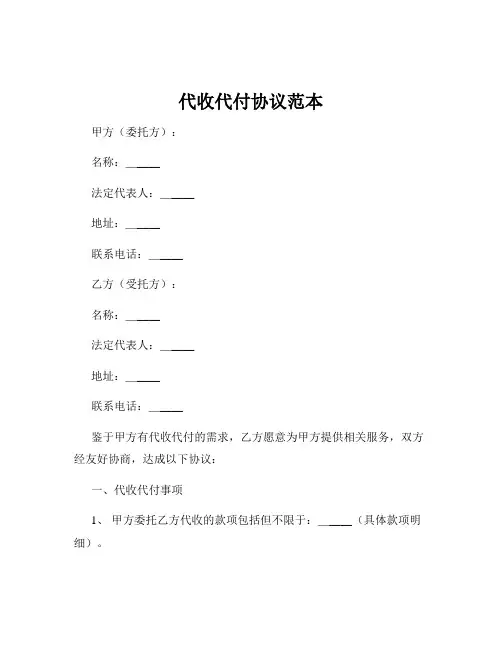 代收代付协议范本

甲方（委托方）：

名称：______

法定代表人：______

地址：______

联系电话：______

乙方（受托方）：

名称：______

法定代表人：______

地址：______

联系电话：______

鉴于甲方有代收代付的需求，乙方愿意为甲方提供相关服务，双方经友好协商，达成以下协议：

一、代收代付事项

1、 甲方委托乙方代收的款项包括但不限于：______（具体款项明细）。